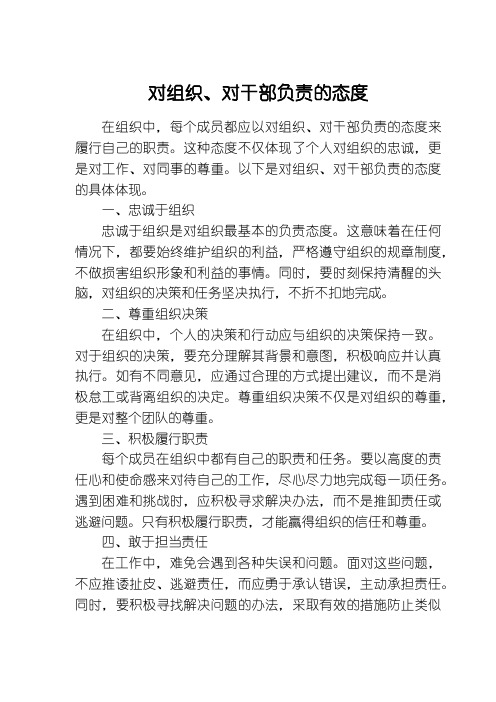 对组织、对干部负责的态度

在组织中，每个成员都应以对组织、对干部负责的态度来履行自己的职责。这种态度不仅体现了个人对组织的忠诚，更是对工作、对同事的尊重。以下是对组织、对干部负责的态度的具体体现。

一、忠诚于组织

忠诚于组织是对组织最基本的负责态度。这意味着在任何情况下，都要始终维护组织的利益，严格遵守组织的规章制度，不做损害组织形象和利益的事情。同时，要时刻保持清醒的头脑，对组织的决策和任务坚决执行，不折不扣地完成。

二、尊重组织决策

在组织中，个人的决策和行动应与组织的决策保持一致。对于组织的决策，要充分理解其背景和意图，积极响应并认真执行。如有不同意见，应通过合理的方式提出建议，而不是消极怠工或背离组织的决定。尊重组织决策不仅是对组织的尊重，更是对整个团队的尊重。

三、积极履行职责

每个成员在组织中都有自己的职责和任务。要以高度的责任心和使命感来对待自己的工作，尽心尽力地完成每一项任务。遇到困难和挑战时，应积极寻求解决办法，而不是推卸责任或逃避问题。只有积极履行职责，才能赢得组织的信任和尊重。

四、敢于担当责任

在工作中，难免会遇到各种失误和问题。面对这些问题，不应推诿扯皮、逃避责任，而应勇于承认错误，主动承担责任。同时，要积极寻找解决问题的办法，采取有效的措施防止类似